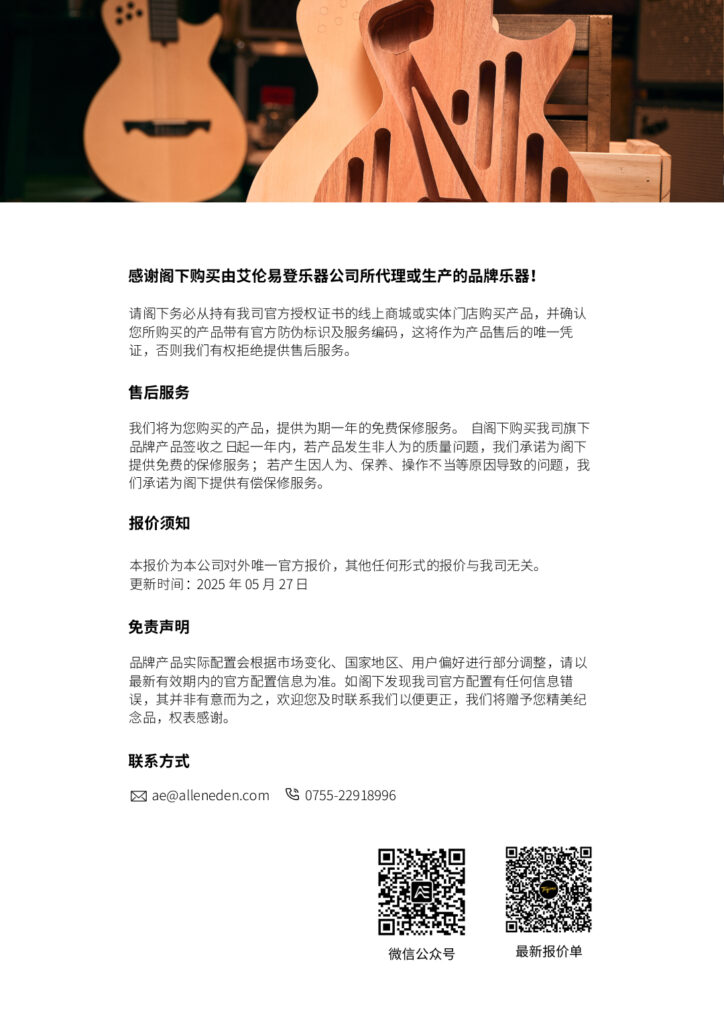 感谢阁下购买由艾伦易登乐器公司所代理或生产的品牌乐器!

请阁下务必从持有我司官方授权证书的线上商城或实体门店购买产品，并确认您所购买的产品带有官方防伪标识及服务编码，这将作为产品售后的唯一凭证，否则我们有权拒绝提供售后服务。

售后服务

我们将为您购买的产品，提供为期一年的免费保修服务。 自阁下购买我司旗下品牌产品签收之日起一年内，若产品发生非人为的质量问题，我们承诺为阁下提供免费的保修服务；若产生因人为、保养、操作不当等原因导致的问题，我们承诺为阁下提供有偿保修服务。

报价须知

本报价为本公司对外唯一官方报价，其他任何形式的报价与我司无关。
更新时间：2025 年 05 月 27 日

免责声明

品牌产品实际配置会根据市场变化、国家地区、用户偏好进行部分调整，请以最新有效期内的官方配置信息为准。如阁下发现我司官方配置有任何信息错误，其并非有意而为之，欢迎您及时联系我们以便更正，我们将赠予您精美纪念品，权表感谢。

联系方式

ae@alleneden.com 0755-22918996

微信公众号

最新报价单